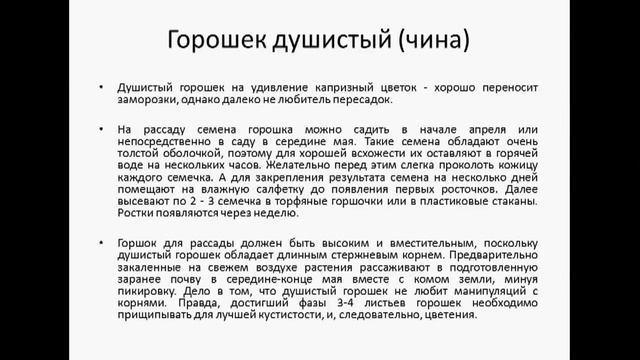 Горошек душистый (чина)

• Душистый горошек на удивление капризный цветок - хорошо переносит заморозки, однако далеко не любитель пересадок.

• На рассаду семена горошка можно садить в начале апреля или непосредственно в саду в середине мая. Такие семена обладают очень толстой оболочкой, поэтому для хорошей всхожести их оставляют в горячей воде на нескольких часов. Желательно перед этим слегка проколоть кожицу каждого семечка. А для закрепления результата семена на несколько дней помещают на влажную салфетку до появления первых росточков. Далее высевают по 2 - 3 семечка в торфяные горшочки или в пластиковые стаканы. Ростки появляются через неделю.

• Горшок для рассады должен быть высоким и вместительным, поскольку душистый горошек обладает длинным стержневым корнем. Предварительно закаленные на свежем воздухе растения рассаживают в подготовленную заранее почву в середине-конце мая вместе с комом земли, минуя пикировку. Дело в том, что душистый горошек не любит манипуляций с корнями. Правда, достигший фазы 3-4 листьев горошек необходимо прищипывать для лучшей кустистости, и, следовательно, цветения.